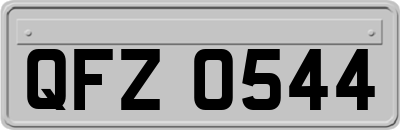 QFZ 0544